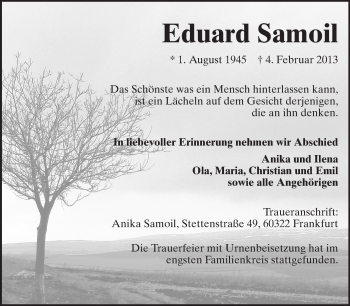 Eduard Samoil

* 1. August 1945 † 4. Februar 2013

Das Schönste was ein Mensch hinterlassen kann, ist ein Lächeln auf dem Gesicht derjenigen, die an ihn denken.

In liebevoller Erinnerung nehmen wir Abschied

Anika und Ilena
Ola, Maria, Christian und Emil
sowie alle Angehörigen

Traueranschrift:
Anika Samoil, Stettenstraße 49, 60322 Frankfurt

Die Trauerfeier mit Urnenbeisetzung hat im engsten Familienkreis stattgefunden.